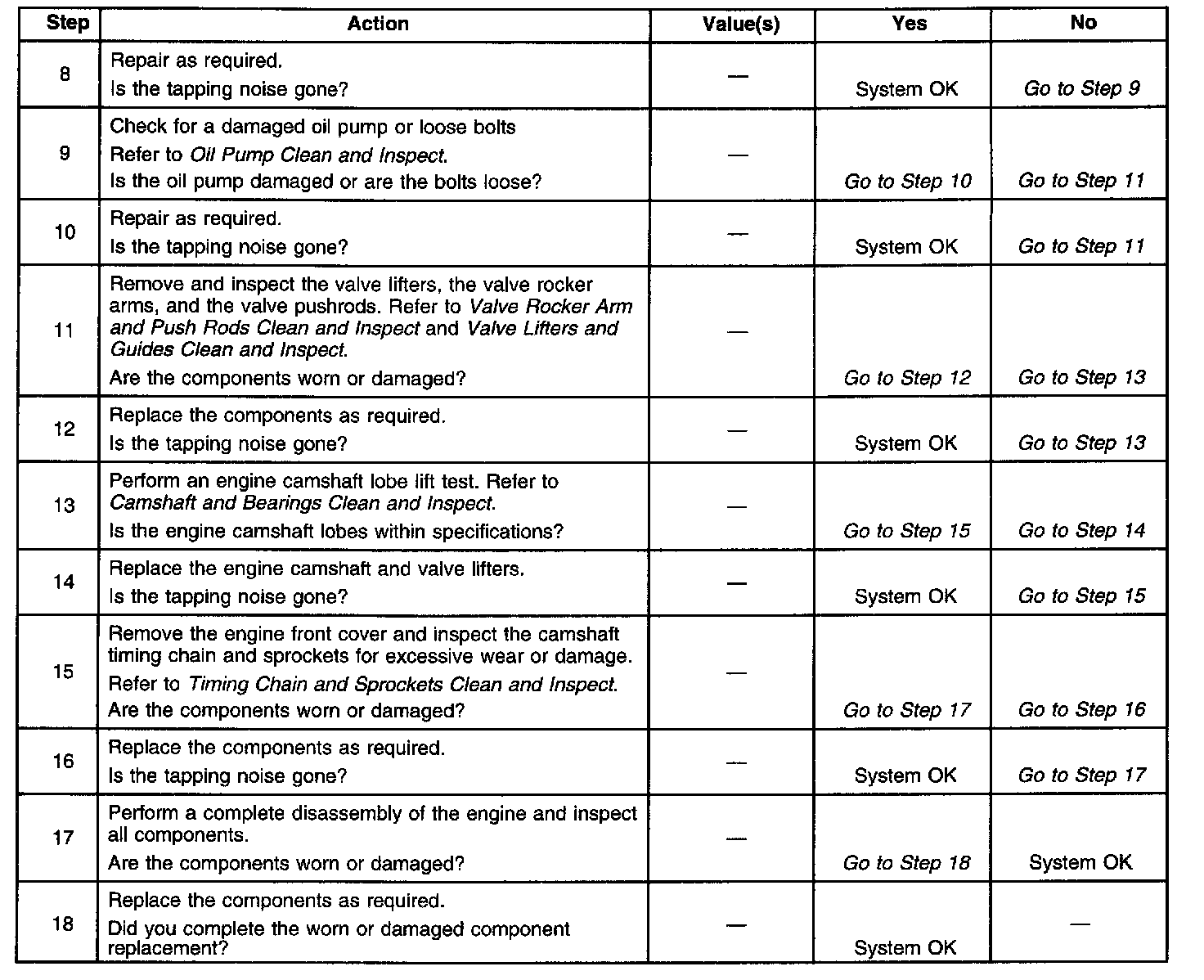 | Step | Action | Value(s) | Yes | No |
|---|---|---|---|---|
| 8 | Repair as required. Is the tapping noise gone? | — | System OK | Go to Step 9 |
| 9 | Check for a damaged oil pump or loose bolts Refer to Oil Pump Clean and Inspect. Is the oil pump damaged or are the bolts loose? | — | Go to Step 10 | Go to Step 11 |
| 10 | Repair as required. Is the tapping noise gone? | — | System OK | Go to Step 11 |
| 11 | Remove and inspect the valve lifters, the valve rocker arms, and the valve pushrods. Refer to Valve Rocker Arm and Push Rods Clean and Inspect and Valve Lifters and Guides Clean and Inspect. Are the components worn or damaged? | — | Go to Step 12 | Go to Step 13 |
| 12 | Replace the components as required. Is the tapping noise gone? | — | System OK | Go to Step 13 |
| 13 | Perform an engine camshaft lobe lift test. Refer to Camshaft and Bearings Clean and Inspect. Is the engine camshaft lobes within specifications? | — | Go to Step 15 | Go to Step 14 |
| 14 | Replace the engine camshaft and valve lifters. Is the tapping noise gone? | — | System OK | Go to Step 15 |
| 15 | Remove the engine front cover and inspect the camshaft timing chain and sprockets for excessive wear or damage. Refer to Timing Chain and Sprockets Clean and Inspect. Are the components worn or damaged? | — | Go to Step 17 | Go to Step 16 |
| 16 | Replace the components as required. Is the tapping noise gone? | — | System OK | Go to Step 17 |
| 17 | Perform a complete disassembly of the engine and inspect all components. Are the components worn or damaged? | — | Go to Step 18 | System OK |
| 18 | Replace the components as required. Did you complete the worn or damaged component replacement? | — | System OK | — |